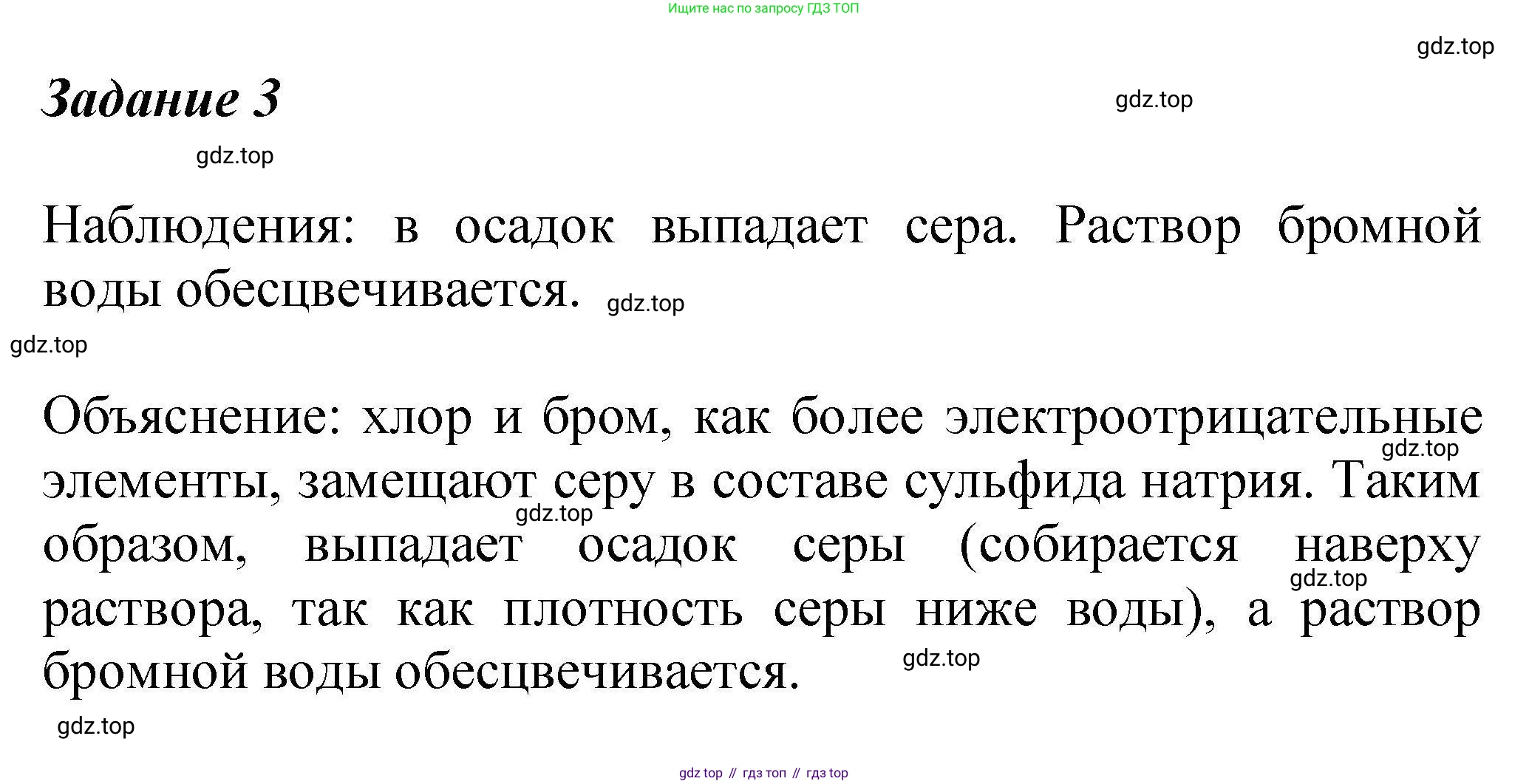 Ищите нас по запросу ГДЗ ТОП

gdz.top

Задание 3

gdz.top

gdz.top

Наблюдения: в осадок выпадает сера. Раствор бромной воды обесцвечивается. gdz.top

gdz.top

Объяснение: хлор и бром, как более электроотрицательные элементы, замещают серу в составе сульфида натрия. Таким образом, выпадает осадок серы (собирается наверху раствора, так как плотность серы ниже воды), а раствор бромной воды обесцвечивается.

gdz.top

gdz.top

gdz.top

gdz.top

gdz.top

gdz top // гдз топ // гдз top